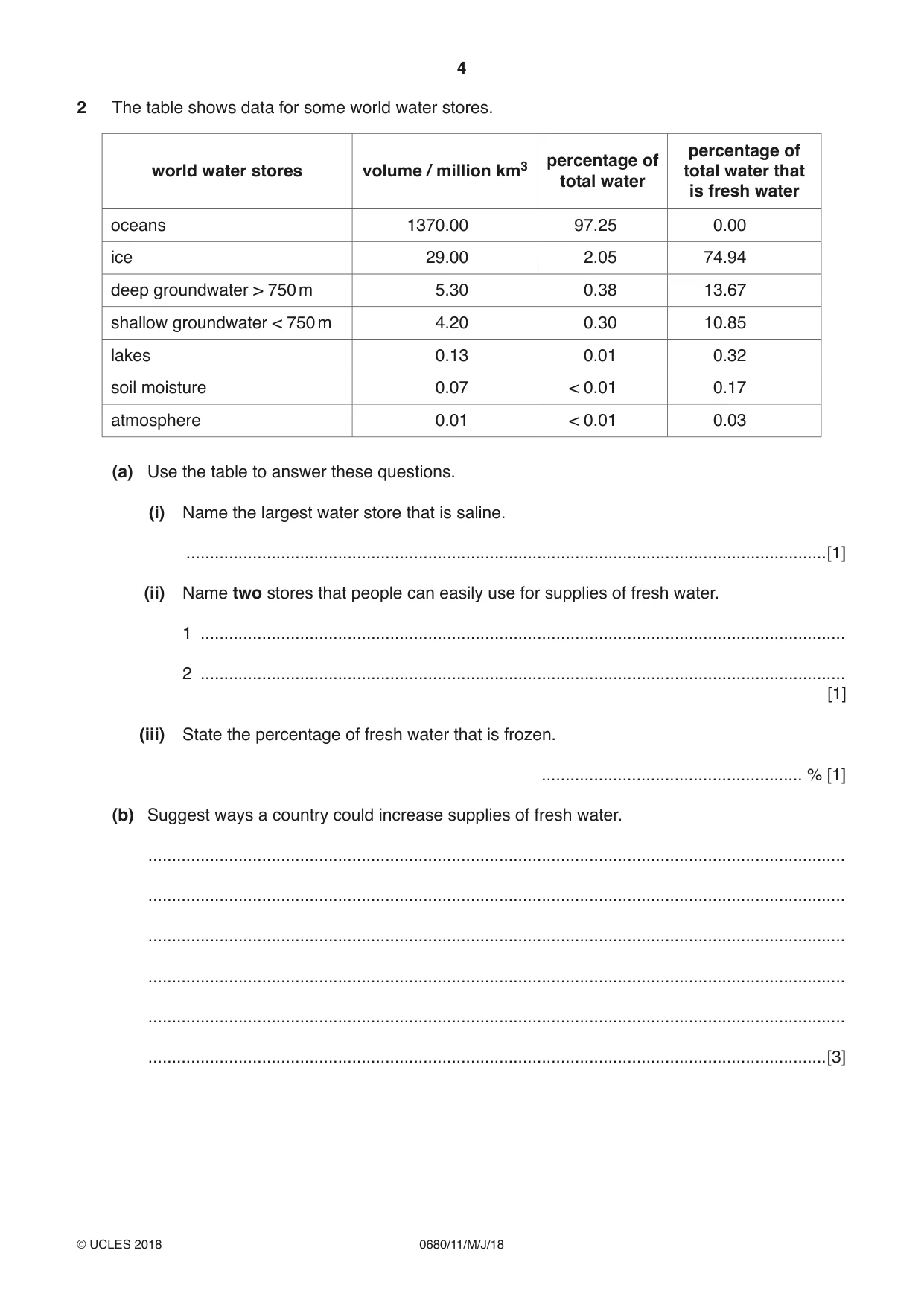 4

2 The table shows data for some world water stores.

| world water stores | volume / million $km^3$ | percentage of total water | percentage of total water that is fresh water |
|---|---|---|---|
| oceans | 1370.00 | 97.25 | 0.00 |
| ice | 29.00 | 2.05 | 74.94 |
| deep groundwater > 750 m | 5.30 | 0.38 | 13.67 |
| shallow groundwater < 750 m | 4.20 | 0.30 | 10.85 |
| lakes | 0.13 | 0.01 | 0.32 |
| soil moisture | 0.07 | < 0.01 | 0.17 |
| atmosphere | 0.01 | < 0.01 | 0.03 |

(a) Use the table to answer these questions.

(i) Name the largest water store that is saline.

____ [1]

(ii) Name two stores that people can easily use for supplies of fresh water.

1 ____

2 ____
[1]

(iii) State the percentage of fresh water that is frozen.

____ % [1]

(b) Suggest ways a country could increase supplies of fresh water.

____

____

____

____

____

____ [3]

© UCLES 2018 0680/11/M/J/18